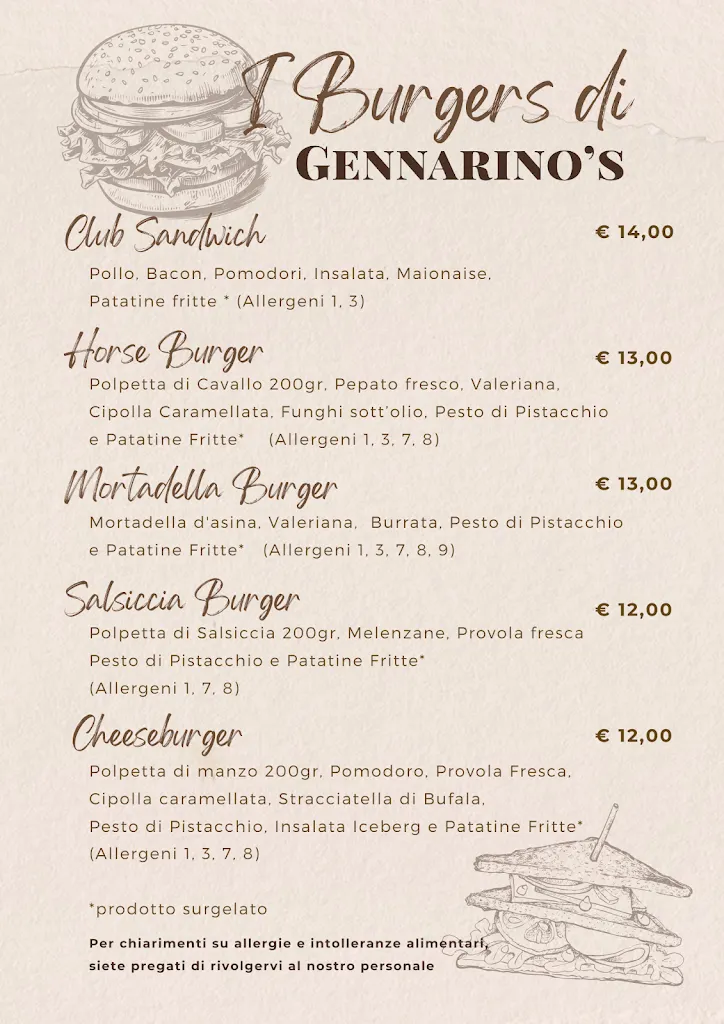 I Burgers di
GENNARINO'S

Club Sandwich € 14,00
Pollo, Bacon, Pomodori, Insalata, Maionaise, Patatine fritte * (Allergeni 1, 3)

Horse Burger € 13,00
Polpetta di Cavallo 200gr, Pepato fresco, Valeriana, Cipolla Caramellata, Funghi sott'olio, Pesto di Pistacchio e Patatine Fritte* (Allergeni 1, 3, 7, 8)

Mortadella Burger € 13,00
Mortadella d'asina, Valeriana, Burrata, Pesto di Pistacchio e Patatine Fritte* (Allergeni 1, 3, 7, 8, 9)

Salsiccia Burger € 12,00
Polpetta di Salsiccia 200gr, Melenzane, Provola fresca Pesto di Pistacchio e Patatine Fritte* (Allergeni 1, 7, 8)

Cheeseburger € 12,00
Polpetta di manzo 200gr, Pomodoro, Provola Fresca, Cipolla caramellata, Stracciatella di Bufala, Pesto di Pistacchio, Insalata Iceberg e Patatine Fritte* (Allergeni 1, 3, 7, 8)

*prodotto surgelato

Per chiarimenti su allergie e intolleranze alimentari, siete pregati di rivolgervi al nostro personale